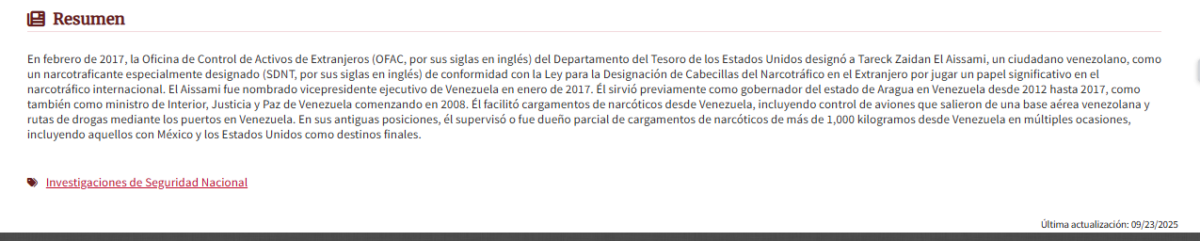 Resumen

En febrero de 2017, la Oficina de Control de Activos de Extranjeros (OFAC, por sus siglas en inglés) del Departamento del Tesoro de los Estados Unidos designó a Tareck Zaidan El Aissami, un ciudadano venezolano, como un narcotraficante especialmente designado (SDNT, por sus siglas en inglés) de conformidad con la Ley para la Designación de Cabecillas del Narcotráfico en el Extranjero por jugar un papel significativo en el narcotráfico internacional. El Aissami fue nombrado vicepresidente ejecutivo de Venezuela en enero de 2017. Él sirvió previamente como gobernador del estado de Aragua en Venezuela desde 2012 hasta 2017, como también como ministro de Interior, Justicia y Paz de Venezuela comenzando en 2008. Él facilitó cargamentos de narcóticos desde Venezuela, incluyendo control de aviones que salieron de una base aérea venezolana y rutas de drogas mediante los puertos en Venezuela. En sus antiguas posiciones, él supervisó o fue dueño parcial de cargamentos de narcóticos de más de 1,000 kilogramos desde Venezuela en múltiples ocasiones, incluyendo aquellos con México y los Estados Unidos como destinos finales.

Investigaciones de Seguridad Nacional

Última actualización: 09/23/2025